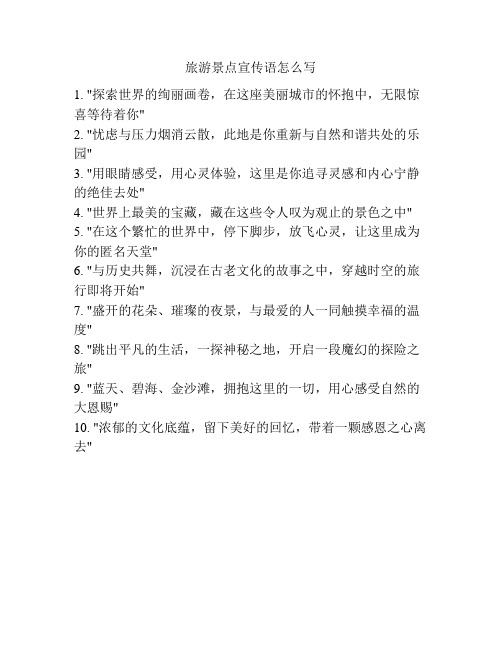 旅游景点宣传语怎么写

1. "探索世界的绚丽画卷，在这座美丽城市的怀抱中，无限惊喜等待着你"
2. "忧虑与压力烟消云散，此地是你重新与自然和谐共处的乐园"
3. "用眼睛感受，用心灵体验，这里是你追寻灵感和内心宁静的绝佳去处"
4. "世界上最美的宝藏，藏在这些令人叹为观止的景色之中"
5. "在这个繁忙的世界中，停下脚步，放飞心灵，让这里成为你的匿名天堂"
6. "与历史共舞，沉浸在古老文化的故事之中，穿越时空的旅行即将开始"
7. "盛开的花朵、璀璨的夜景，与最爱的人一同触摸幸福的温度"
8. "跳出平凡的生活，一探神秘之地，开启一段魔幻的探险之旅"
9. "蓝天、碧海、金沙滩，拥抱这里的一切，用心感受自然的大恩赐"
10. "浓郁的文化底蕴，留下美好的回忆，带着一颗感恩之心离去"